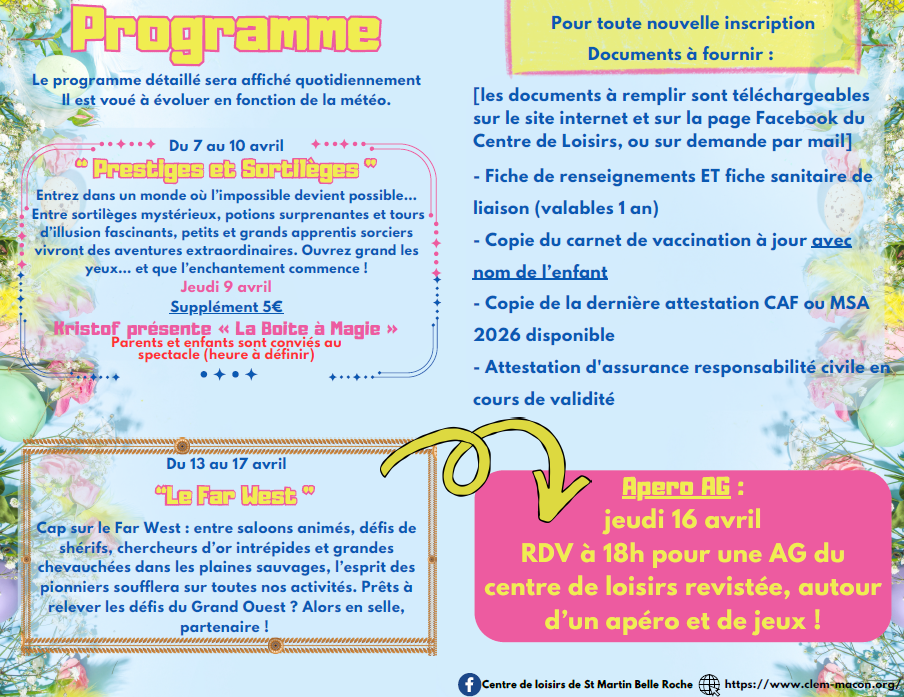 Programme

Le programme détaillé sera affiché quotidiennement Il est voué à évoluer en fonction de la météo.

Du 7 au 10 avril

" Prestiges et Sortilèges "

Entrez dans un monde où l'impossible devient possible… Entre sortilèges mystérieux, potions surprenantes et tours d'illusion fascinants, petits et grands apprentis sorciers vivront des aventures extraordinaires. Ouvrez grand les yeux… et que l'enchantement commence !

Jeudi 9 avril

Supplément 5€

Kristof présente « La Boite à Magie »

Parents et enfants sont conviés au spectacle (heure à définir)

Du 13 au 17 avril

"Le Far West "

Cap sur le Far West : entre saloons animés, défis de shérifs, chercheurs d'or intrépides et grandes chevauchées dans les plaines sauvages, l'esprit des pionniers soufflera sur toutes nos activités. Prêts à relever les défis du Grand Ouest ? Alors en selle, partenaire !

Pour toute nouvelle inscription

Documents à fournir :

[les documents à remplir sont téléchargeables sur le site internet et sur la page Facebook du Centre de Loisirs, ou sur demande par mail]

- Fiche de renseignements ET fiche sanitaire de liaison (valables 1 an)

- Copie du carnet de vaccination à jour avec nom de l'enfant

- Copie de la dernière attestation CAF ou MSA 2026 disponible

- Attestation d'assurance responsabilité civile en cours de validité

Apero AG :

jeudi 16 avril

RDV à 18h pour une AG du centre de loisirs revistée, autour d'un apéro et de jeux !

Centre de loisirs de St Martin Belle Roche https://www.clem-macon.org/